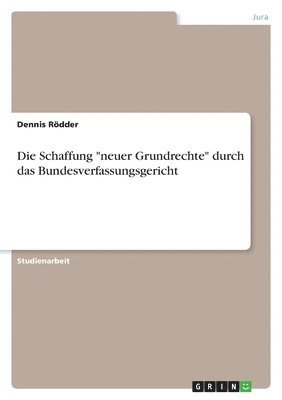 Jura

Dennis Rödder

Die Schaffung "neuer Grundrechte" durch das Bundesverfassungsgericht

Studienarbeit

GRIN